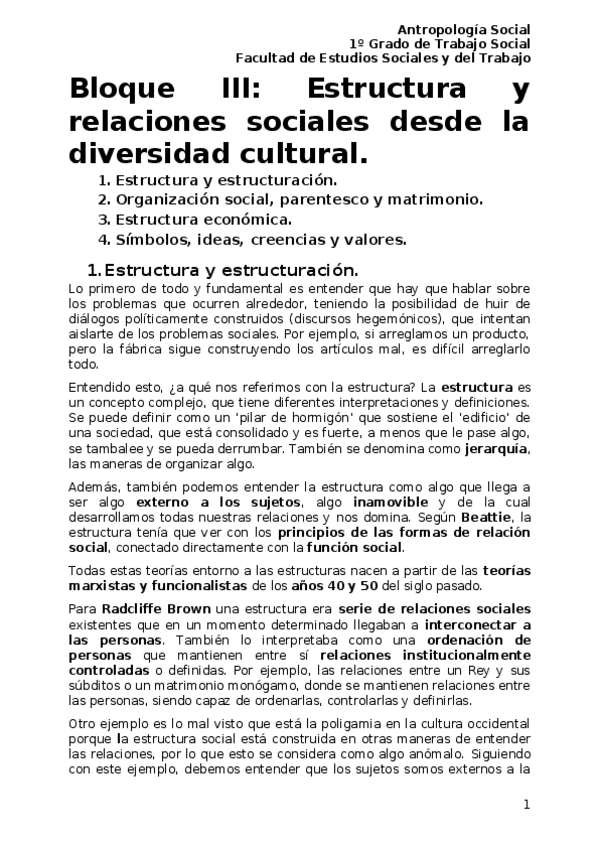 Antropología Social
1º Grado de Trabajo Social
Facultad de Estudios Sociales y del Trabajo

Bloque III: Estructura y relaciones sociales desde la diversidad cultural.

1. Estructura y estructuración.
2. Organización social, parentesco y matrimonio.
3. Estructura económica.
4. Símbolos, ideas, creencias y valores.

1. Estructura y estructuración.

Lo primero de todo y fundamental es entender que hay que hablar sobre los problemas que ocurren alrededor, teniendo la posibilidad de huir de diálogos políticamente construidos (discursos hegemónicos), que intentan aislarte de los problemas sociales. Por ejemplo, si arreglamos un producto, pero la fábrica sigue construyendo los artículos mal, es difícil arreglarlo todo.

Entendido esto, ¿a qué nos referimos con la estructura? La estructura es un concepto complejo, que tiene diferentes interpretaciones y definiciones. Se puede definir como un 'pilar de hormigón' que sostiene el 'edificio' de una sociedad, que está consolidado y es fuerte, a menos que le pase algo, se tambalee y se pueda derrumbar. También se denomina como jerarquía, las maneras de organizar algo.

Además, también podemos entender la estructura como algo que llega a ser algo externo a los sujetos, algo inamovible y de la cual desarrollamos todas nuestras relaciones y nos domina. Según Beattie, la estructura tenía que ver con los principios de las formas de relación social, conectado directamente con la función social.

Todas estas teorías entorno a las estructuras nacen a partir de las teorías marxistas y funcionalistas de los años 40 y 50 del siglo pasado.

Para Radcliffe Brown una estructura era serie de relaciones sociales existentes que en un momento determinado llegaban a interconectar a las personas. También lo interpretaba como una ordenación de personas que mantienen entre sí relaciones institucionalmente controladas o definidas. Por ejemplo, las relaciones entre un Rey y sus súbditos o un matrimonio monógamo, donde se mantienen relaciones entre las personas, siendo capaz de ordenarlas, controlarlas y definirlas.

Otro ejemplo es lo mal visto que está la poligamia en la cultura occidental porque la estructura social está construida en otras maneras de entender las relaciones, por lo que esto se considera como algo anómalo. Siguiendo con este ejemplo, debemos entender que los sujetos somos externos a la

1